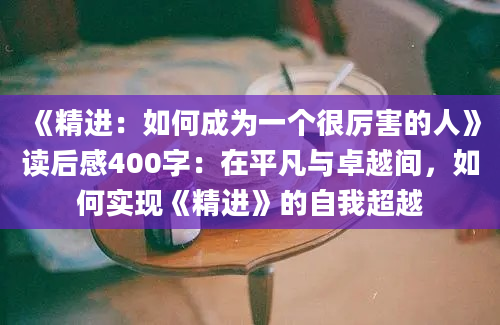 《精进：如何成为一个很厉害的人》读后感400字：在平凡与卓越间，如何实现《精进》的自我超越